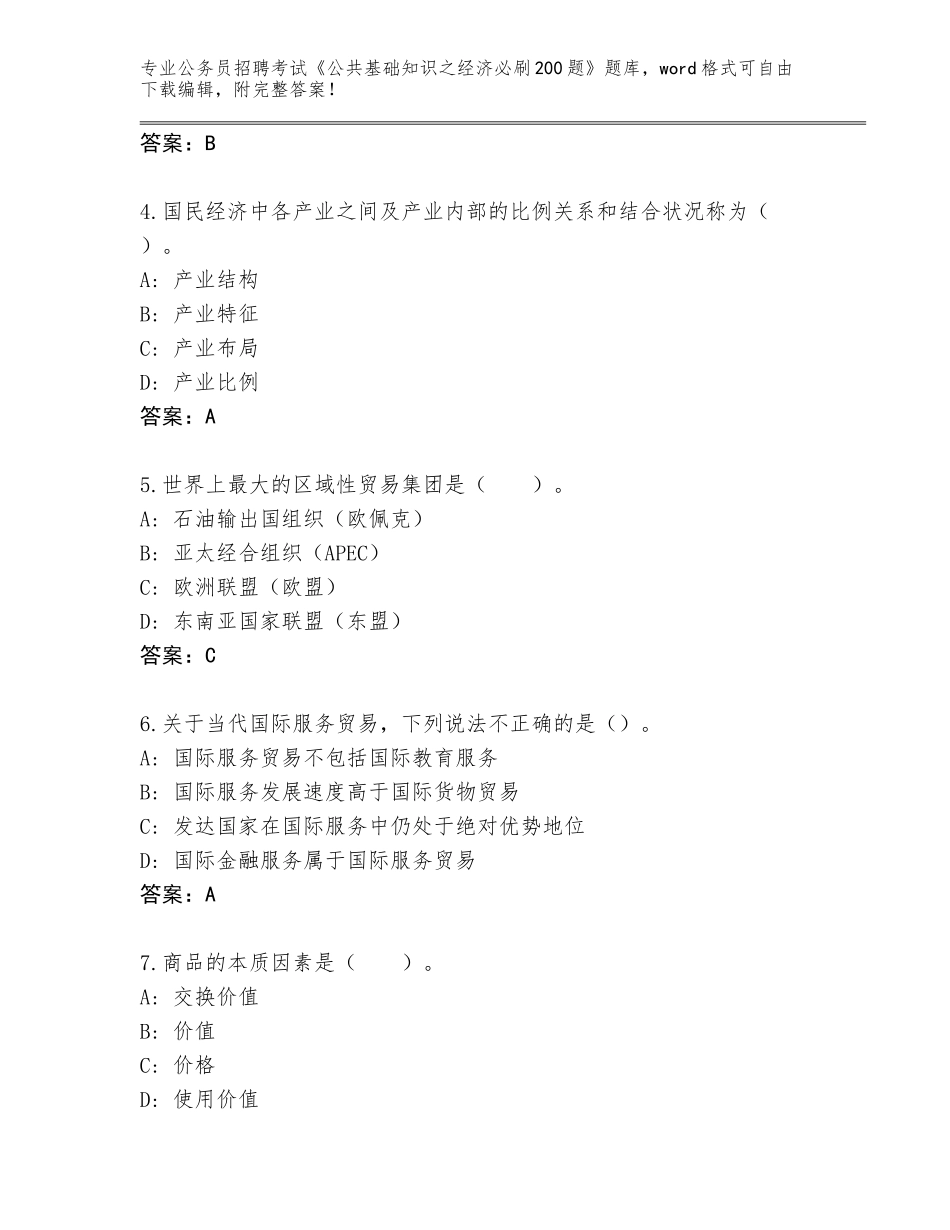 专业公务员招聘考试《公共基础知识之经济必刷200题》题库，word格式可自由下载编辑，附完整答案！

答案：B

4.国民经济中各产业之间及产业内部的比例关系和结合状况称为（ ）。
A：产业结构
B：产业特征
C：产业布局
D：产业比例
答案：A

5.世界上最大的区域性贸易集团是（　　）。
A：石油输出国组织（欧佩克）
B：亚太经合组织（APEC）
C：欧洲联盟（欧盟）
D：东南亚国家联盟（东盟）
答案：C

6.关于当代国际服务贸易，下列说法不正确的是（）。
A：国际服务贸易不包括国际教育服务
B：国际服务发展速度高于国际货物贸易
C：发达国家在国际服务中仍处于绝对优势地位
D：国际金融服务属于国际服务贸易
答案：A

7.商品的本质因素是（　　）。
A：交换价值
B：价值
C：价格
D：使用价值